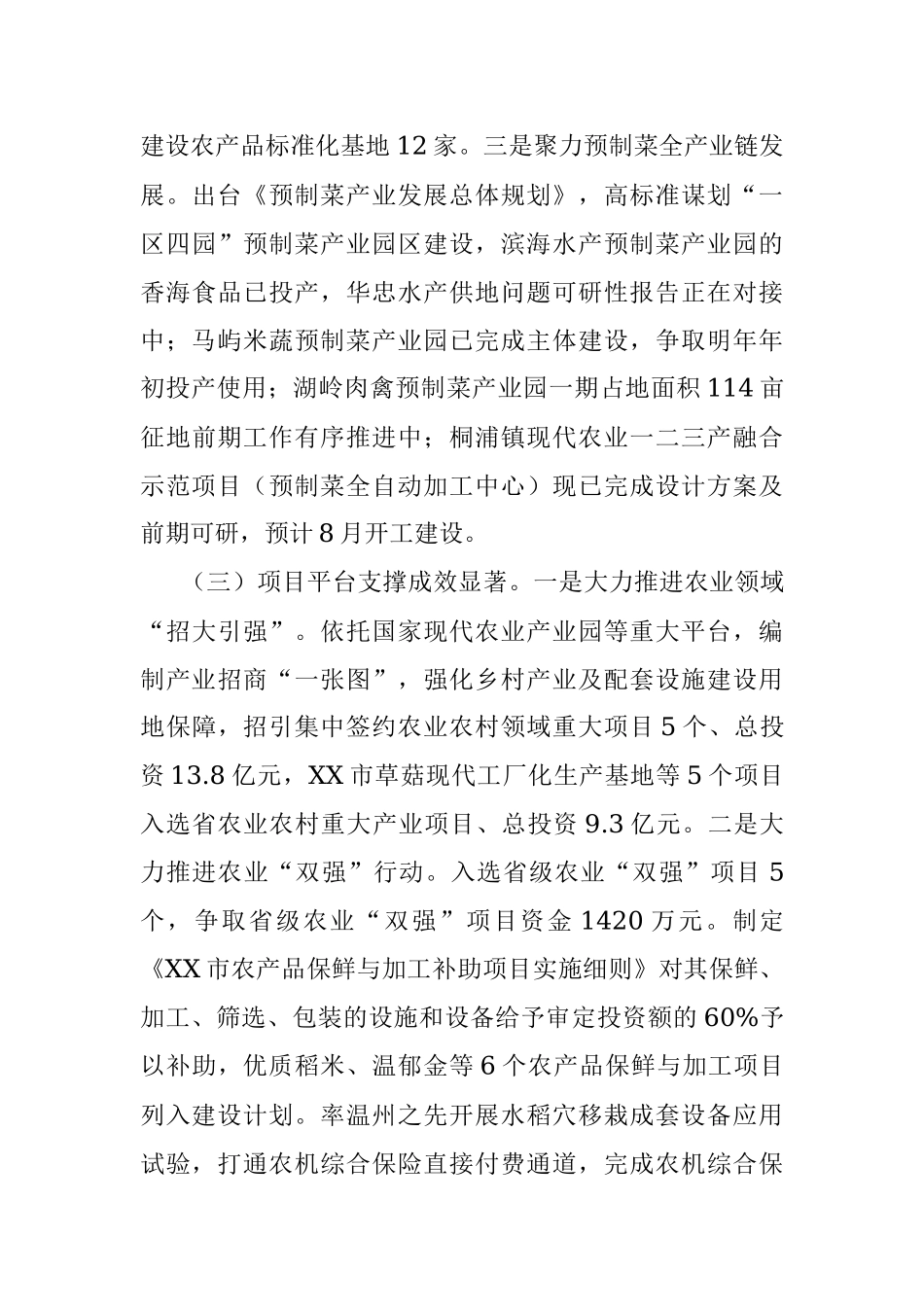 建设农产品标准化基地12家。三是聚力预制菜全产业链发展。出台《预制菜产业发展总体规划》，高标准谋划“一区四园”预制菜产业园区建设，滨海水产预制菜产业园的香海食品已投产，华忠水产供地问题可研性报告正在对接中；马屿米蔬预制菜产业园已完成主体建设，争取明年年初投产使用；湖岭肉禽预制菜产业园一期占地面积114亩征地前期工作有序推进中；桐浦镇现代农业一二三产融合示范项目（预制菜全自动加工中心）现已完成设计方案及前期可研，预计8月开工建设。

（三）项目平台支撑成效显著。一是大力推进农业领域“招大引强”。依托国家现代农业产业园等重大平台，编制产业招商“一张图”，强化乡村产业及配套设施建设用地保障，招引集中签约农业农村领域重大项目5个、总投资13.8亿元，XX市草菇现代工厂化生产基地等5个项目入选省农业农村重大产业项目、总投资9.3亿元。二是大力推进农业“双强”行动。入选省级农业“双强”项目5个，争取省级农业“双强”项目资金1420万元。制定《XX市农产品保鲜与加工补助项目实施细则》对其保鲜、加工、筛选、包装的设施和设备给予审定投资额的60%予以补助，优质稻米、温郁金等6个农产品保鲜与加工项目列入建设计划。率温州之先开展水稻穴移栽成套设备应用试验，打通农机综合保险直接付费通道，完成农机综合保